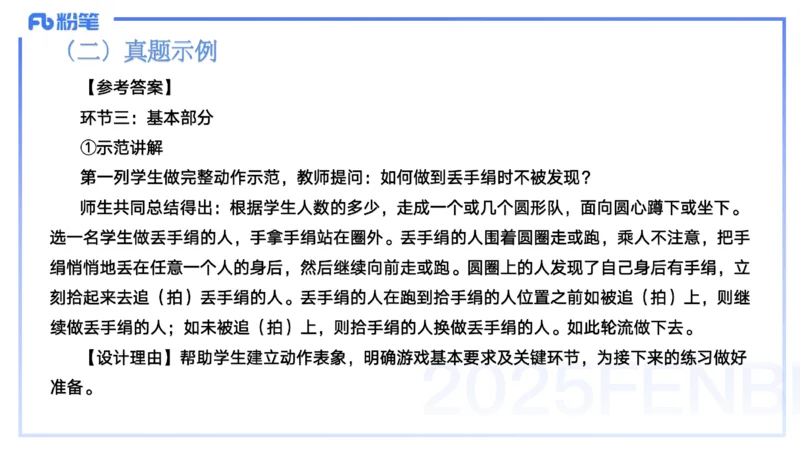 Fb 粉笔

（二）真题示例

【参考答案】

环节三：基本部分

①示范讲解

第一列学生做完整动作示范，教师提问：如何做到丢手绢时不被发现？

师生共同总结得出：根据学生人数的多少，走成一个或几个圆形队，面向圆心蹲下或坐下。选一名学生做丢手绢的人，手拿手绢站在圈外。丢手绢的人围着圆圈走或跑，乘人不注意，把手绢悄悄地丢在任意一个人的身后，然后继续向前走或跑。圆圈上的人发现了自己身后有手绢，立刻拾起来去追（拍）丢手绢的人。丢手绢的人在跑到拾手绢的人位置之前如被追（拍）上，则继续做丢手绢的人；如未被追（拍）上，则拾手绢的人换做丢手绢的人。如此轮流做下去。

【设计理由】帮助学生建立动作表象，明确游戏基本要求及关键环节，为接下来的练习做好准备。

2025FENBI